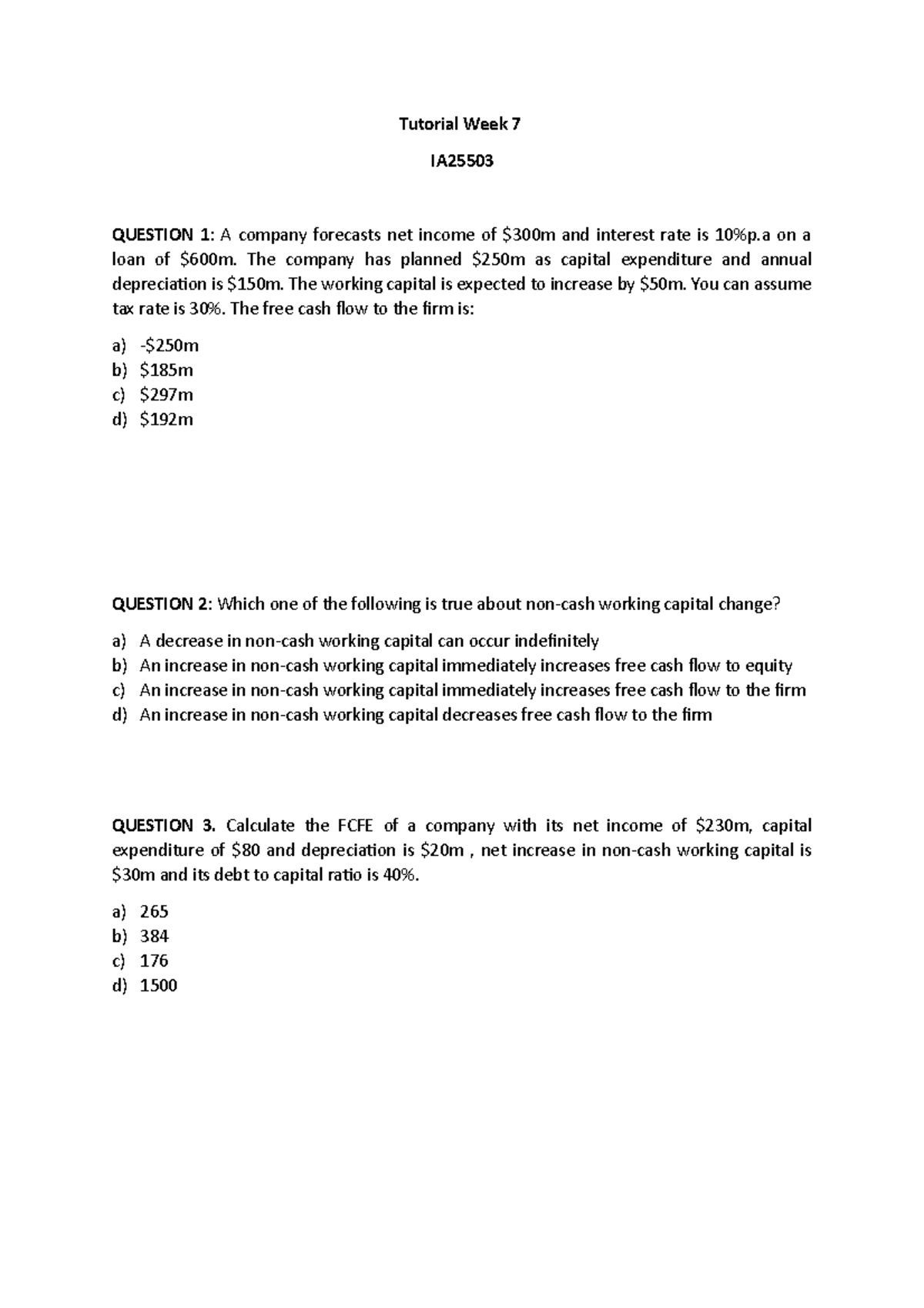 Tutorial Week 7

IA25503

QUESTION 1: A company forecasts net income of $300m and interest rate is 10%p.a on a loan of $600m. The company has planned $250m as capital expenditure and annual depreciation is $150m. The working capital is expected to increase by $50m. You can assume tax rate is 30%. The free cash flow to the firm is:

a) -$250m
b) $185m
c) $297m
d) $192m

QUESTION 2: Which one of the following is true about non-cash working capital change?

a) A decrease in non-cash working capital can occur indefinitely
b) An increase in non-cash working capital immediately increases free cash flow to equity
c) An increase in non-cash working capital immediately increases free cash flow to the firm
d) An increase in non-cash working capital decreases free cash flow to the firm

QUESTION 3. Calculate the FCFE of a company with its net income of $230m, capital expenditure of $80 and depreciation is $20m , net increase in non-cash working capital is $30m and its debt to capital ratio is 40%.

a) 265
b) 384
c) 176
d) 1500